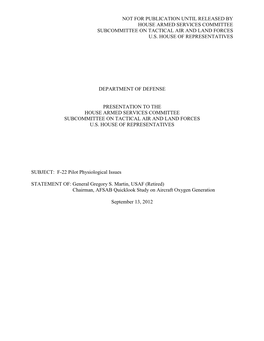 NOT FOR PUBLICATION UNTIL RELEASED BY
HOUSE ARMED SERVICES COMMITTEE
SUBCOMMITTEE ON TACTICAL AIR AND LAND FORCES
U.S. HOUSE OF REPRESENTATIVES

DEPARTMENT OF DEFENSE

PRESENTATION TO THE
HOUSE ARMED SERVICES COMMITTEE
SUBCOMMITTEE ON TACTICAL AIR AND LAND FORCES
U.S. HOUSE OF REPRESENTATIVES

SUBJECT: F-22 Pilot Physiological Issues

STATEMENT OF: General Gregory S. Martin, USAF (Retired)
Chairman, AFSAB Quicklook Study on Aircraft Oxygen Generation

September 13, 2012